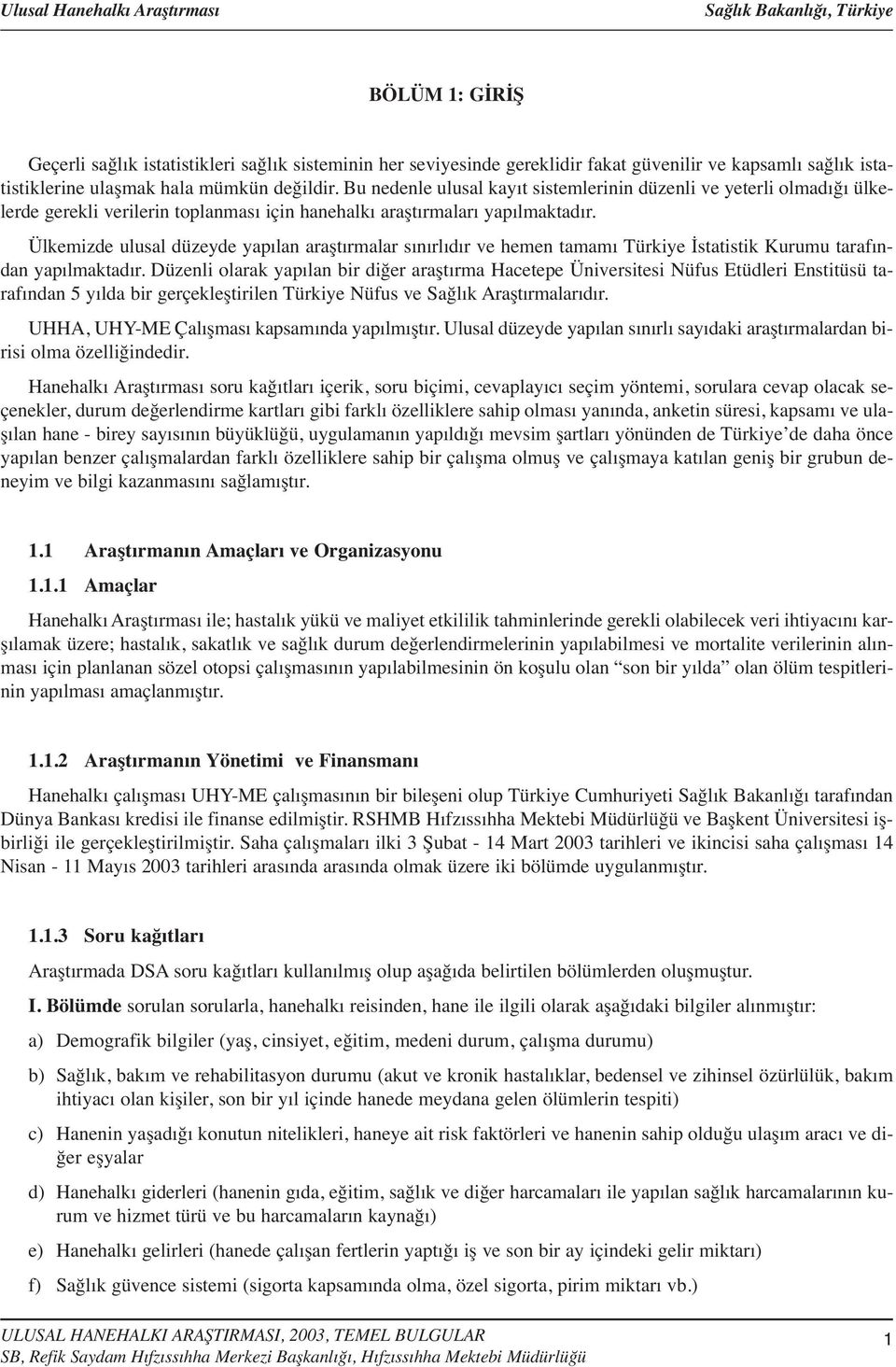 Ulusal Hanehalkı Araştırması Sağlık Bakanlığı, Türkiye

BÖLÜM 1: GİRİŞ

Geçerli sağlık istatistikleri sağlık sisteminin her seviyesinde gereklidir fakat güvenilir ve kapsamlı sağlık istatistiklerine ulaşmak hala mümkün değildir. Bu nedenle ulusal kayıt sistemlerinin düzenli ve yeterli olmadığı ülkelerde gerekli verilerin toplanması için hanehalkı araştırmaları yapılmaktadır.

Ülkemizde ulusal düzeyde yapılan araştırmalar sınırlıdır ve hemen tamamı Türkiye İstatistik Kurumu tarafından yapılmaktadır. Düzenli olarak yapılan bir diğer araştırma Hacetepe Üniversitesi Nüfus Etüdleri Enstitüsü tarafından 5 yılda bir gerçekleştirilen Türkiye Nüfus ve Sağlık Araştırmalarıdır.

UHHA, UHY-ME Çalışması kapsamında yapılmıştır. Ulusal düzeyde yapılan sınırlı sayıdaki araştırmalardan birisi olma özelliğindedir.

Hanehalkı Araştırması soru kağıtları içerik, soru biçimi, cevaplayıcı seçim yöntemi, sorulara cevap olacak seçenekler, durum değerlendirme kartları gibi farklı özelliklere sahip olması yanında, anketin süresi, kapsamı ve ulaşılan hane - birey sayısının büyüklüğü, uygulamanın yapıldığı mevsim şartları yönünden de Türkiye'de daha önce yapılan benzer çalışmalardan farklı özelliklere sahip bir çalışma olmuş ve çalışmaya katılan geniş bir grubun deneyim ve bilgi kazanmasını sağlamıştır.

1.1 Araştırmanın Amaçları ve Organizasyonu

1.1.1 Amaçlar

Hanehalkı Araştırması ile; hastalık yükü ve maliyet etkililik tahminlerinde gerekli olabilecek veri ihtiyacını karşılamak üzere; hastalık, sakatlık ve sağlık durum değerlendirmelerinin yapılabilmesi ve mortalite verilerinin alınması için planlanan sözel otopsi çalışmasının yapılabilmesinin ön koşulu olan "son bir yılda" olan ölüm tespitlerinin yapılması amaçlanmıştır.

1.1.2 Araştırmanın Yönetimi ve Finansmanı

Hanehalkı çalışması UHY-ME çalışmasının bir bileşeni olup Türkiye Cumhuriyeti Sağlık Bakanlığı tarafından Dünya Bankası kredisi ile finanse edilmiştir. RSHMB Hıfzıssıhha Mektebi Müdürlüğü ve Başkent Üniversitesi işbirliği ile gerçekleştirilmiştir. Saha çalışmaları ilki 3 Şubat - 14 Mart 2003 tarihleri ve ikincisi saha çalışması 14 Nisan - 11 Mayıs 2003 tarihleri arasında arasında olmak üzere iki bölümde uygulanmıştır.

1.1.3 Soru kağıtları

Araştırmada DSA soru kağıtları kullanılmış olup aşağıda belirtilen bölümlerden oluşmuştur.

I. Bölümde sorulan sorularla, hanehalkı reisinden, hane ile ilgili olarak aşağıdaki bilgiler alınmıştır:

a) Demografik bilgiler (yaş, cinsiyet, eğitim, medeni durum, çalışma durumu)

b) Sağlık, bakım ve rehabilitasyon durumu (akut ve kronik hastalıklar, bedensel ve zihinsel özürlülük, bakım ihtiyacı olan kişiler, son bir yıl içinde hanede meydana gelen ölümlerin tespiti)

c) Hanenin yaşadığı konutun nitelikleri, haneye ait risk faktörleri ve hanenin sahip olduğu ulaşım aracı ve diğer eşyalar

d) Hanehalkı giderleri (hanenin gıda, eğitim, sağlık ve diğer harcamaları ile yapılan sağlık harcamalarının kurum ve hizmet türü ve bu harcamaların kaynağı)

e) Hanehalkı gelirleri (hanede çalışan fertlerin yaptığı iş ve son bir ay içindeki gelir miktarı)

f) Sağlık güvence sistemi (sigorta kapsamında olma, özel sigorta, pirim miktarı vb.)

ULUSAL HANEHALKI ARAŞTIRMASI, 2003, TEMEL BULGULAR
SB, Refik Saydam Hıfzıssıhha Merkezi Başkanlığı, Hıfzıssıhha Mektebi Müdürlüğü 1